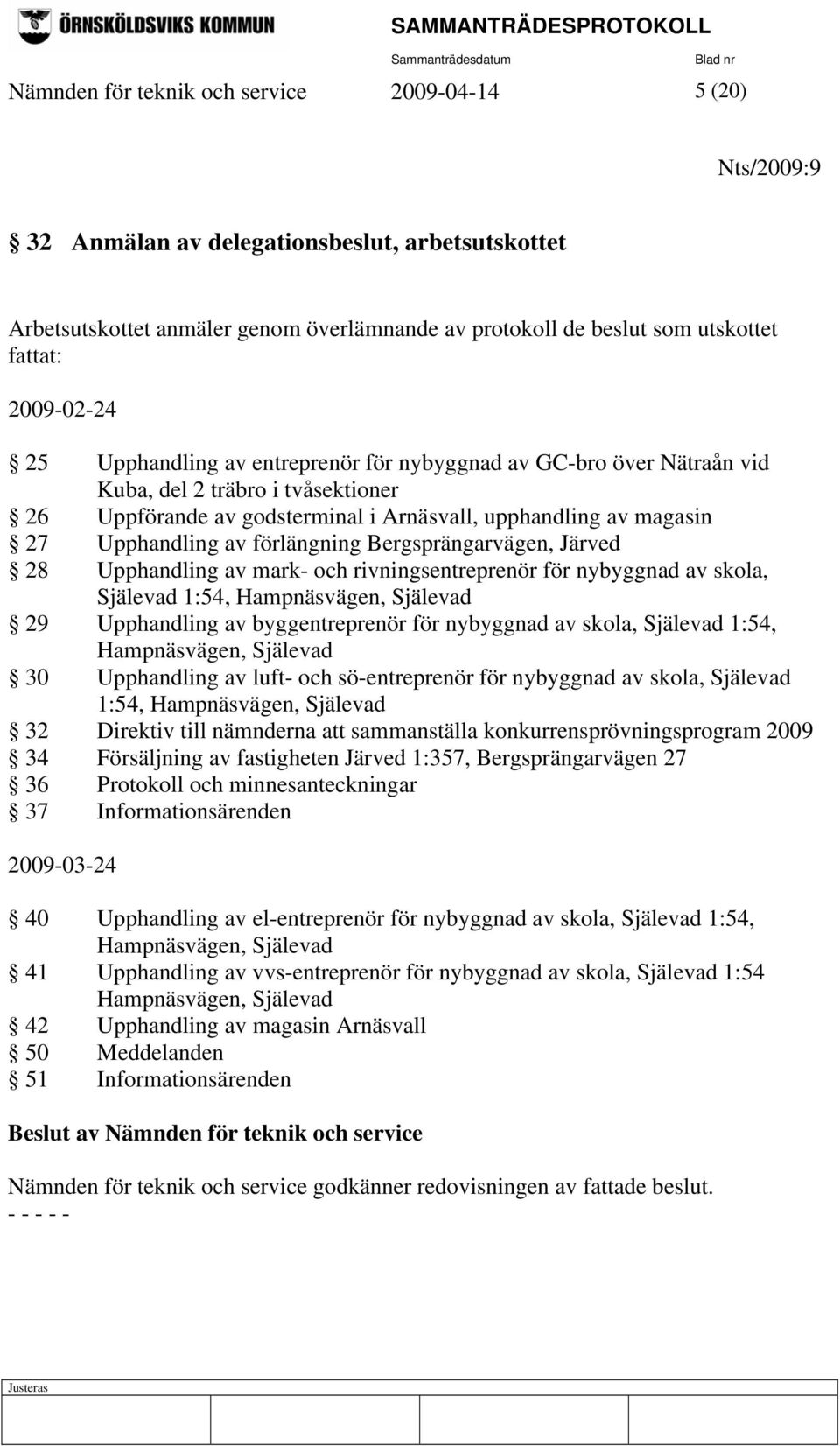 ÖRNSKÖLDSVIKS KOMMUN

SAMMANTRÄDESPROTOKOLL

Sammanträdesdatum Blad nr

Nämnden för teknik och service 2009-04-14 5 (20)

Nts/2009:9

§ 32 Anmälan av delegationsbeslut, arbetsutskottet

Arbetsutskottet anmäler genom överlämnande av protokoll de beslut som utskottet fattat:

2009-02-24

§ 25 Upphandling av entreprenör för nybyggnad av GC-bro över Nätraån vid Kuba, del 2 träbro i tvåsektioner
§ 26 Uppförande av godsterminal i Arnäsvall, upphandling av magasin
§ 27 Upphandling av förlängning Bergsprängarvägen, Järved
§ 28 Upphandling av mark- och rivningsentreprenör för nybyggnad av skola, Själevad 1:54, Hampnäsvägen, Själevad
§ 29 Upphandling av byggentreprenör för nybyggnad av skola, Själevad 1:54, Hampnäsvägen, Själevad
§ 30 Upphandling av luft- och sö-entreprenör för nybyggnad av skola, Själevad 1:54, Hampnäsvägen, Själevad
§ 32 Direktiv till nämnderna att sammanställa konkurrensprövningsprogram 2009
§ 34 Försäljning av fastigheten Järved 1:357, Bergsprängarvägen 27
§ 36 Protokoll och minnesanteckningar
§ 37 Informationsärenden

2009-03-24

§ 40 Upphandling av el-entreprenör för nybyggnad av skola, Själevad 1:54, Hampnäsvägen, Själevad
§ 41 Upphandling av vvs-entreprenör för nybyggnad av skola, Själevad 1:54 Hampnäsvägen, Själevad
§ 42 Upphandling av magasin Arnäsvall
§ 50 Meddelanden
§ 51 Informationsärenden

Beslut av Nämnden för teknik och service

Nämnden för teknik och service godkänner redovisningen av fattade beslut.
- - - - -

Justeras